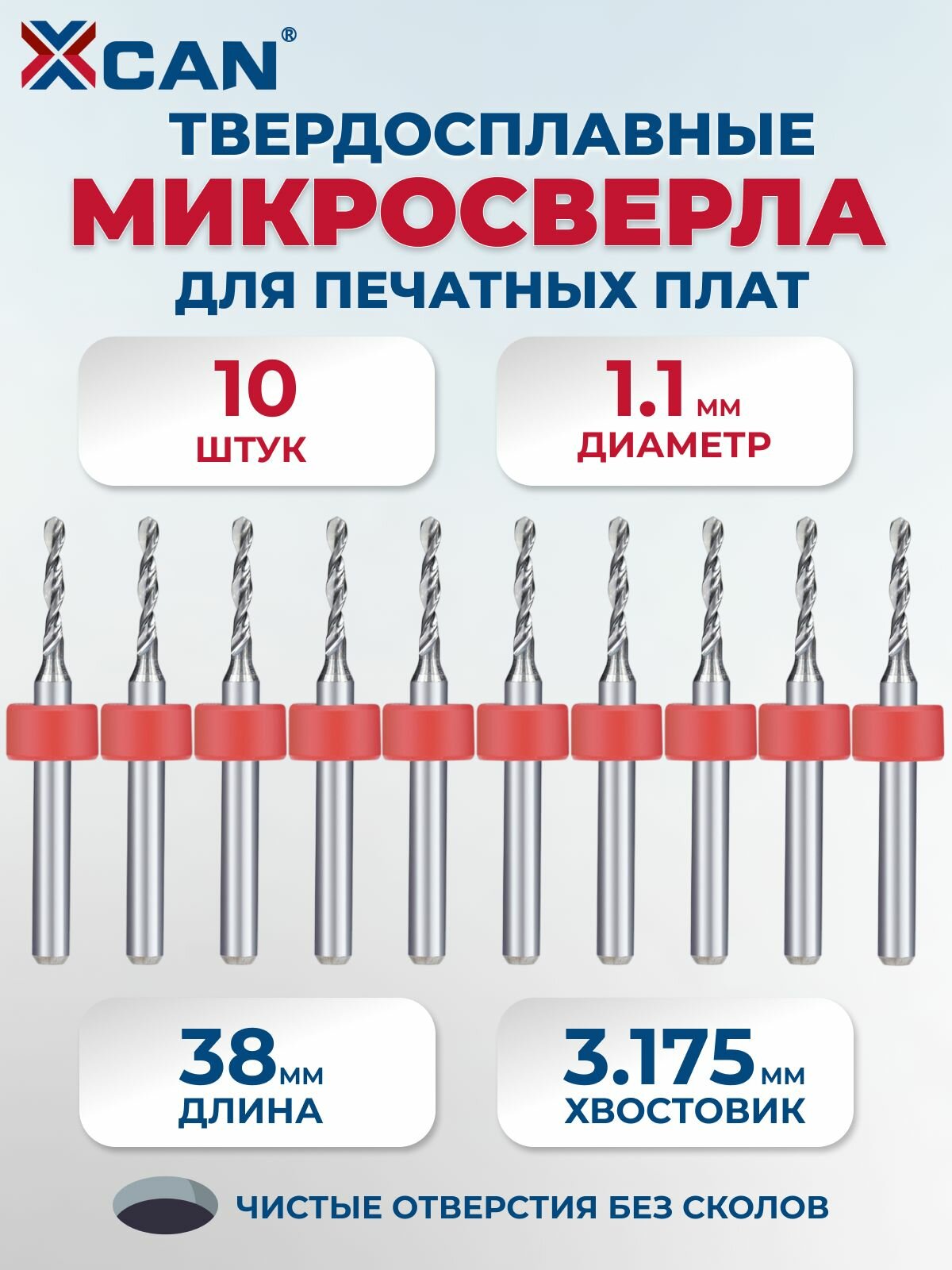 XCAN®

ТВЕРДОСПЛАВНЫЕ
МИКРОСВЕРЛА
ДЛЯ ПЕЧАТНЫХ ПЛАТ

10
ШТУК

1.1 мм
ДИАМЕТР

38 мм
ДЛИНА

3.175 мм
ХВОСТОВИК

ЧИСТЫЕ ОТВЕРСТИЯ БЕЗ СКОЛОВ